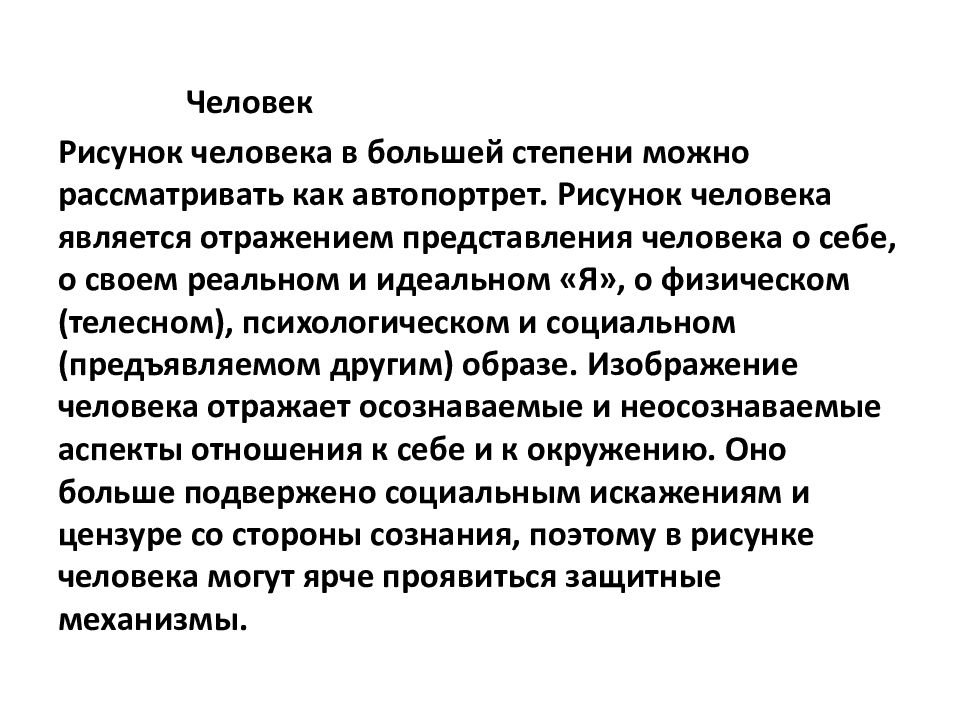 Человек

Рисунок человека в большей степени можно рассматривать как автопортрет. Рисунок человека является отражением представления человека о себе, о своем реальном и идеальном «Я», о физическом (телесном), психологическом и социальном (предъявляемом другим) образе. Изображение человека отражает осознаваемые и неосознаваемые аспекты отношения к себе и к окружению. Оно больше подвержено социальным искажениям и цензуре со стороны сознания, поэтому в рисунке человека могут ярче проявиться защитные механизмы.